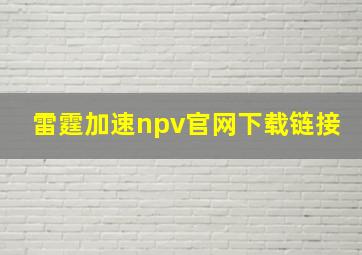 雷霆加速npv官网下载链接